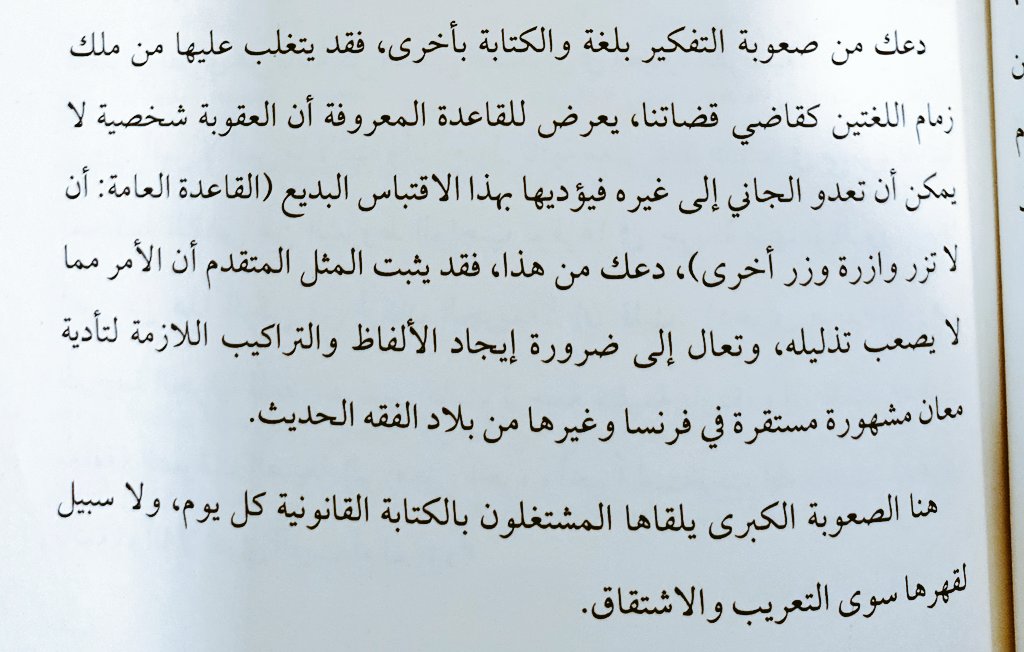 دعك من صعوبة التفكير بلغة والكتابة بأخرى، فقد يتغلب عليها من ملك زمام اللغتين كقاضي قضاتنا، يعرض للقاعدة المعروفة أن العقوبة شخصية لا يمكن أن تعدو الجاني إلى غيره فيؤديها بهذا الاقتباس البديع (القاعدة العامة: أن لا تزر وازرة وزر أخرى)، دعك من هذا، فقد يثبت المثل المتقدم أن الأمر مما لا يصعب تذليله، وتعال إلى ضرورة إيجاد الألفاظ والتراكيب اللازمة لتأدية معان مشهورة مستقرة في فرنسا وغيرها من بلاد الفقه الحديث.

هنا الصعوبة الكبرى يلقاها المشتغلون بالكتابة القانونية كل يوم، ولا سبيل لقهرها سوى التعريب والاشتقاق.